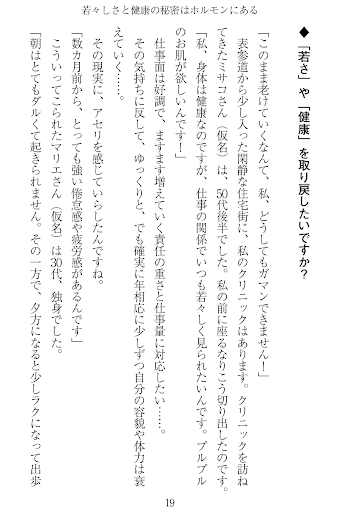 若々しさと健康の秘密はホルモンにある

◆「若さ」や「健康」を取り戻したいですか？

「このまま老けていくなんて、私、どうしてもガマンできません！」

表参道から少し入った閑静な住宅街に、私のクリニックはあります。クリニックを訪ねてきたミサコさん（仮名）は、50代後半でした。私の前に座るなりこう切り出したのです。

「私、身体は健康なのですが、仕事の関係でいつも若々しく見られたいんです。プルプルのお肌が欲しいんです！」

仕事面は好調で、ますます増えていく責任の重さと仕事量に対応したい……。

その気持ちに反して、ゆっくりと、でも確実に年相応に少しずつ自分の容貌や体力は衰えていく……。

その現実に、アセリを感じていらしたんですね。

「数カ月前から、とっても強い倦怠感や疲労感があるんです」

こういってこられたマリエさん（仮名）は30代、独身でした。

「朝はとてもダルくて起きられません。その一方で、夕方になると少しラクになって出歩

19